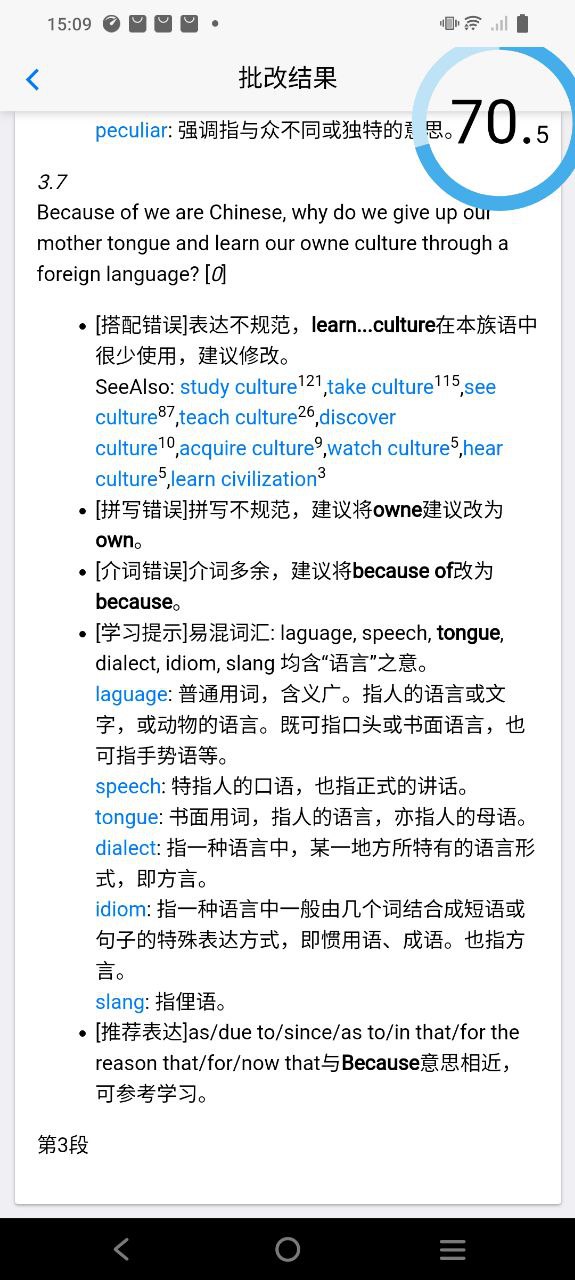 15:09

批改结果

70.5

peculiar: 强调指与众不同或独特的意思。

3.7
Because of we are Chinese, why do we give up our mother tongue and learn our owne culture through a foreign language? [0]

- [搭配错误]表达不规范，learn...culture在本族语中很少使用，建议修改。
SeeAlso: study culture$^{121}$,take culture$^{115}$,see culture$^{87}$,teach culture$^{26}$,discover culture$^{10}$,acquire culture$^{9}$,watch culture$^{5}$,hear culture$^{5}$,learn civilization$^{3}$
- [拼写错误]拼写不规范，建议将owne建议改为own。
- [介词错误]介词多余，建议将because of改为because。
- [学习提示]易混词汇: laguage, speech, tongue, dialect, idiom, slang 均含“语言”之意。
laguage: 普通用词，含义广。指人的语言或文字，或动物的语言。既可指口头或书面语言，也可指手势语等。
speech: 特指人的口语，也指正式的讲话。
tongue: 书面用词，指人的语言，亦指人的母语。
dialect: 指一种语言中，某一地方所特有的语言形式，即方言。
idiom: 指一种语言中一般由几个词结合成短语或句子的特殊表达方式，即惯用语、成语。也指方言。
slang: 指俚语。
- [推荐表达]as/due to/since/as to/in that/for the reason that/for/now that与Because意思相近，可参考学习。

第3段